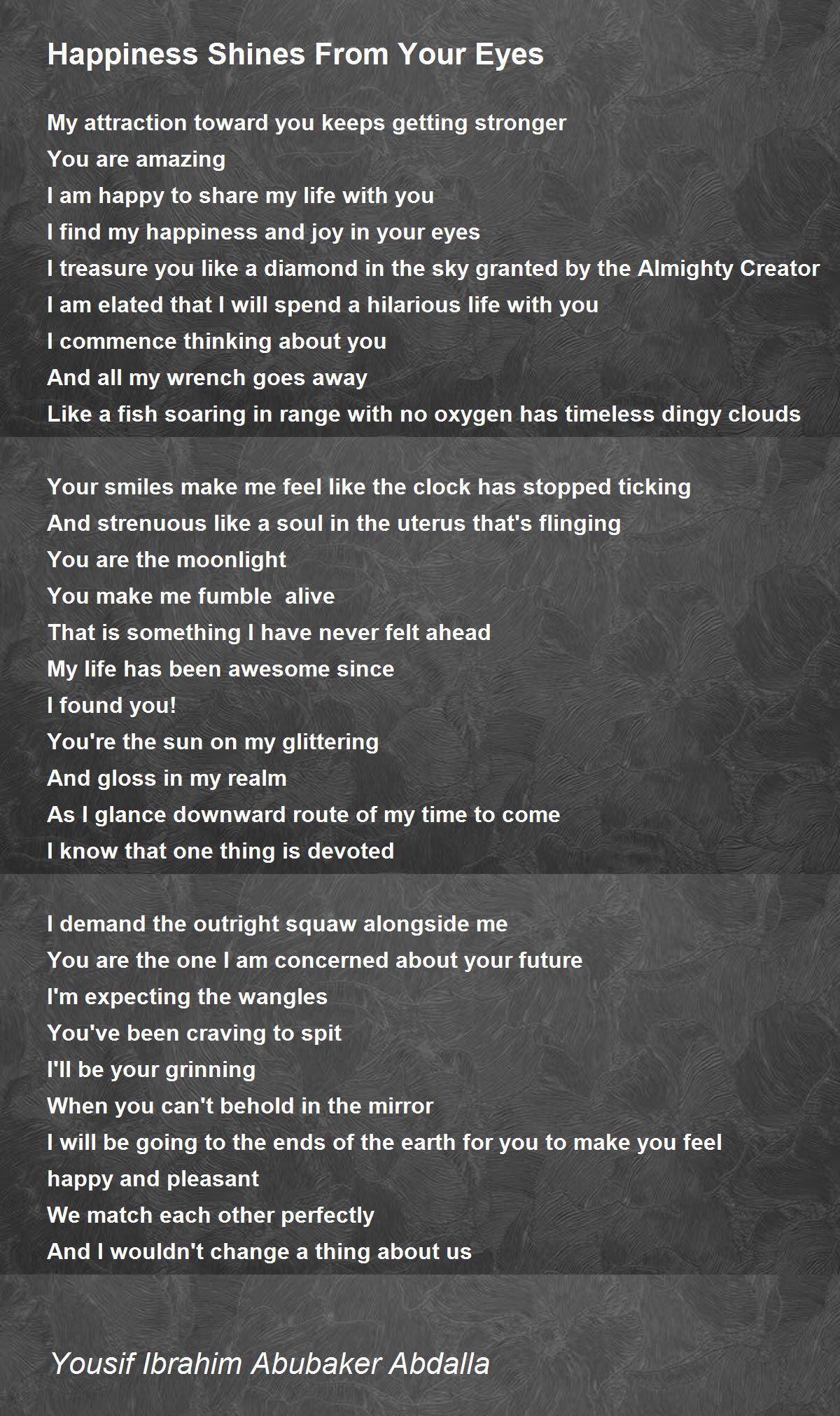 Happiness Shines From Your Eyes

My attraction toward you keeps getting stronger
You are amazing
I am happy to share my life with you
I find my happiness and joy in your eyes
I treasure you like a diamond in the sky granted by the Almighty Creator
I am elated that I will spend a hilarious life with you
I commence thinking about you
And all my wrench goes away
Like a fish soaring in range with no oxygen has timeless dingy clouds

Your smiles make me feel like the clock has stopped ticking
And strenuous like a soul in the uterus that's flinging
You are the moonlight
You make me fumble  alive
That is something I have never felt ahead
My life has been awesome since
I found you!
You're the sun on my glittering
And gloss in my realm
As I glance downward route of my time to come
I know that one thing is devoted

I demand the outright squaw alongside me
You are the one I am concerned about your future
I'm expecting the wangles
You've been craving to spit
I'll be your grinning
When you can't behold in the mirror
I will be going to the ends of the earth for you to make you feel
happy and pleasant
We match each other perfectly
And I wouldn't change a thing about us

Yousif Ibrahim Abubaker Abdalla